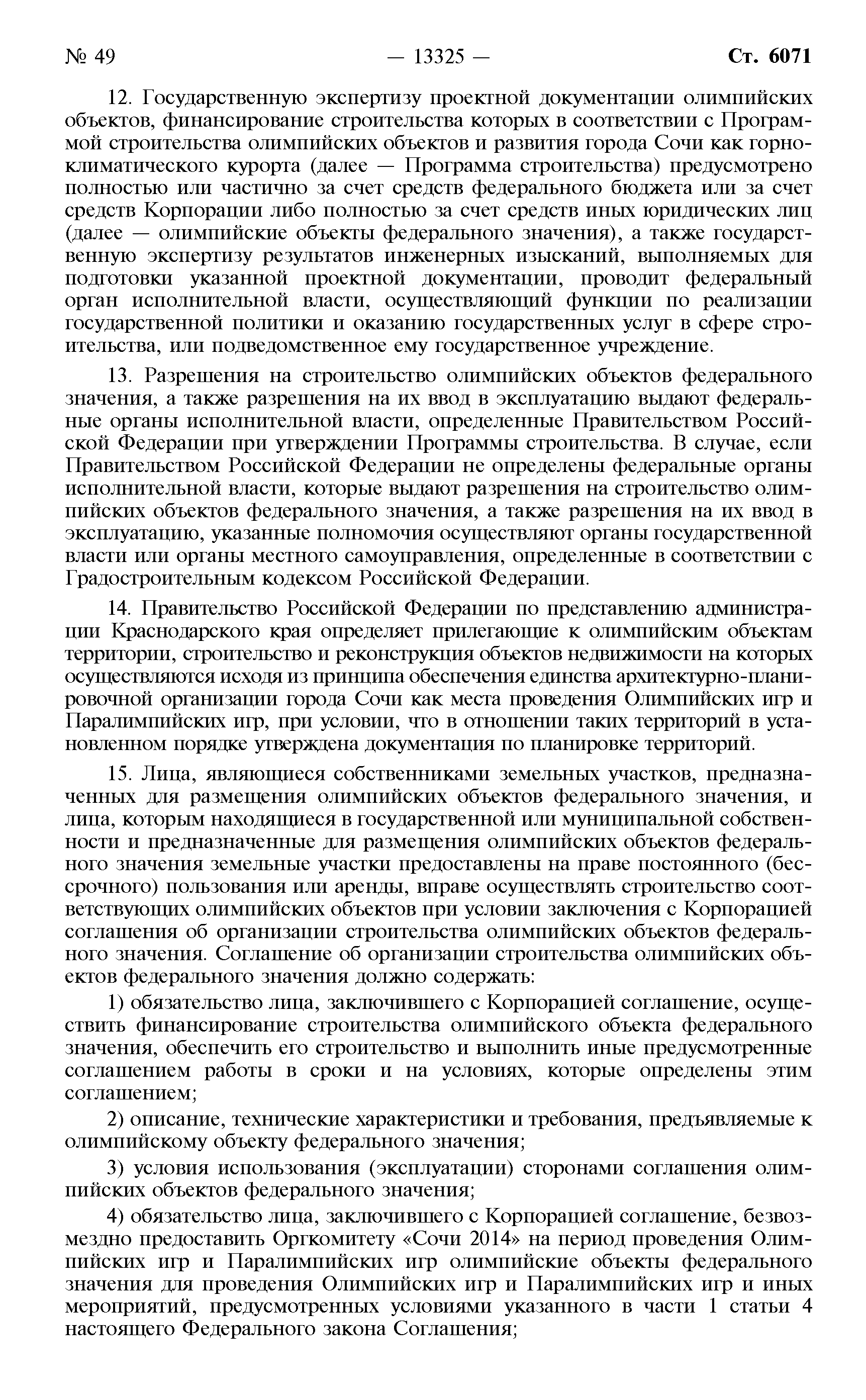 № 49 — 13325 — Ст. 6071

12. Государственную экспертизу проектной документации олимпийских объектов, финансирование строительства которых в соответствии с Программой строительства олимпийских объектов и развития города Сочи как горноклиматического курорта (далее — Программа строительства) предусмотрено полностью или частично за счет средств федерального бюджета или за счет средств Корпорации либо полностью за счет средств иных юридических лиц (далее — олимпийские объекты федерального значения), а также государственную экспертизу результатов инженерных изысканий, выполняемых для подготовки указанной проектной документации, проводит федеральный орган исполнительной власти, осуществляющий функции по реализации государственной политики и оказанию государственных услуг в сфере строительства, или подведомственное ему государственное учреждение.

13. Разрешения на строительство олимпийских объектов федерального значения, а также разрешения на их ввод в эксплуатацию выдают федеральные органы исполнительной власти, определенные Правительством Российской Федерации при утверждении Программы строительства. В случае, если Правительством Российской Федерации не определены федеральные органы исполнительной власти, которые выдают разрешения на строительство олимпийских объектов федерального значения, а также разрешения на их ввод в эксплуатацию, указанные полномочия осуществляют органы государственной власти или органы местного самоуправления, определенные в соответствии с Градостроительным кодексом Российской Федерации.

14. Правительство Российской Федерации по представлению администрации Краснодарского края определяет прилегающие к олимпийским объектам территории, строительство и реконструкция объектов недвижимости на которых осуществляются исходя из принципа обеспечения единства архитектурно-планировочной организации города Сочи как места проведения Олимпийских игр и Паралимпийских игр, при условии, что в отношении таких территорий в установленном порядке утверждена документация по планировке территорий.

15. Лица, являющиеся собственниками земельных участков, предназначенных для размещения олимпийских объектов федерального значения, и лица, которым находящиеся в государственной или муниципальной собственности и предназначенные для размещения олимпийских объектов федерального значения земельные участки предоставлены на праве постоянного (бессрочного) пользования или аренды, вправе осуществлять строительство соответствующих олимпийских объектов при условии заключения с Корпорацией соглашения об организации строительства олимпийских объектов федерального значения. Соглашение об организации строительства олимпийских объектов федерального значения должно содержать:

1) обязательство лица, заключившего с Корпорацией соглашение, осуществить финансирование строительства олимпийского объекта федерального значения, обеспечить его строительство и выполнить иные предусмотренные соглашением работы в сроки и на условиях, которые определены этим соглашением;

2) описание, технические характеристики и требования, предъявляемые к олимпийскому объекту федерального значения;

3) условия использования (эксплуатации) сторонами соглашения олимпийских объектов федерального значения;

4) обязательство лица, заключившего с Корпорацией соглашение, безвозмездно предоставить Оргкомитету «Сочи 2014» на период проведения Олимпийских игр и Паралимпийских игр олимпийские объекты федерального значения для проведения Олимпийских игр и Паралимпийских игр и иных мероприятий, предусмотренных условиями указанного в части 1 статьи 4 настоящего Федерального закона Соглашения;